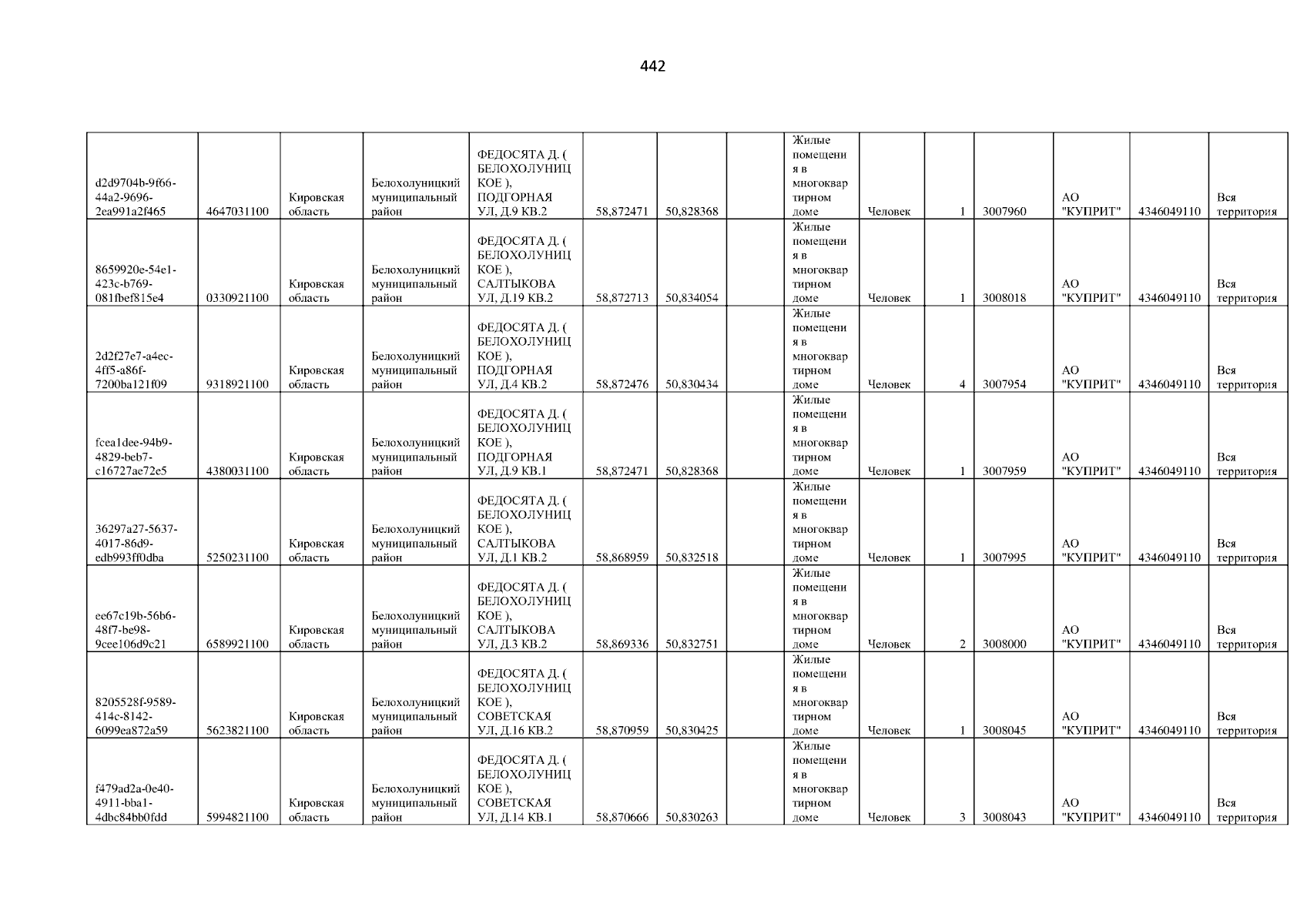 442

| d2d9704b-9f66-44a2-9696-2ea991a2f465 | 4647031100 | Кировская область | Белохолуницкий муниципальный район | ФЕДОСЯТА Д. ( БЕЛОХОЛУНИЦКОЕ ), ПОДГОРНАЯ УЛ, Д.9 КВ.2 | 58,872471 | 50,828368 |  | Жилые помещения в многоквартирном доме | Человек | 1 | 3007960 | АО "КУПРИТ" | 4346049110 | Вся территория |
|---|---|---|---|---|---|---|---|---|---|---|---|---|---|---|
| 8659920e-54e1-423c-b769-081fbef815e4 | 0330921100 | Кировская область | Белохолуницкий муниципальный район | ФЕДОСЯТА Д. ( БЕЛОХОЛУНИЦКОЕ ), САЛТЫКОВА УЛ, Д.19 КВ.2 | 58,872713 | 50,834054 |  | Жилые помещения в многоквартирном доме | Человек | 1 | 3008018 | АО "КУПРИТ" | 4346049110 | Вся территория |
| 2d2f27e7-a4ec-4ff5-a86f-7200ba121f09 | 9318921100 | Кировская область | Белохолуницкий муниципальный район | ФЕДОСЯТА Д. ( БЕЛОХОЛУНИЦКОЕ ), ПОДГОРНАЯ УЛ, Д.4 КВ.2 | 58,872476 | 50,830434 |  | Жилые помещения в многоквартирном доме | Человек | 4 | 3007954 | АО "КУПРИТ" | 4346049110 | Вся территория |
| fcea1dee-94b9-4829-beb7-c16727ae72e5 | 4380031100 | Кировская область | Белохолуницкий муниципальный район | ФЕДОСЯТА Д. ( БЕЛОХОЛУНИЦКОЕ ), ПОДГОРНАЯ УЛ, Д.9 КВ.1 | 58,872471 | 50,828368 |  | Жилые помещения в многоквартирном доме | Человек | 1 | 3007959 | АО "КУПРИТ" | 4346049110 | Вся территория |
| 36297a27-5637-4017-86d9-edb993ff0dba | 5250231100 | Кировская область | Белохолуницкий муниципальный район | ФЕДОСЯТА Д. ( БЕЛОХОЛУНИЦКОЕ ), САЛТЫКОВА УЛ, Д.1 КВ.2 | 58,868959 | 50,832518 |  | Жилые помещения в многоквартирном доме | Человек | 1 | 3007995 | АО "КУПРИТ" | 4346049110 | Вся территория |
| ee67c19b-56b6-48f7-be98-9cee106d9c21 | 6589921100 | Кировская область | Белохолуницкий муниципальный район | ФЕДОСЯТА Д. ( БЕЛОХОЛУНИЦКОЕ ), САЛТЫКОВА УЛ, Д.3 КВ.2 | 58,869336 | 50,832751 |  | Жилые помещения в многоквартирном доме | Человек | 2 | 3008000 | АО "КУПРИТ" | 4346049110 | Вся территория |
| 8205528f-9589-414c-8142-6099ea872a59 | 5623821100 | Кировская область | Белохолуницкий муниципальный район | ФЕДОСЯТА Д. ( БЕЛОХОЛУНИЦКОЕ ), СОВЕТСКАЯ УЛ, Д.16 КВ.2 | 58,870959 | 50,830425 |  | Жилые помещения в многоквартирном доме | Человек | 1 | 3008045 | АО "КУПРИТ" | 4346049110 | Вся территория |
| f479ad2a-0e40-4911-bba1-4dbc84bb0fdd | 5994821100 | Кировская область | Белохолуницкий муниципальный район | ФЕДОСЯТА Д. ( БЕЛОХОЛУНИЦКОЕ ), СОВЕТСКАЯ УЛ, Д.14 КВ.1 | 58,870666 | 50,830263 |  | Жилые помещения в многоквартирном доме | Человек | 3 | 3008043 | АО "КУПРИТ" | 4346049110 | Вся территория |